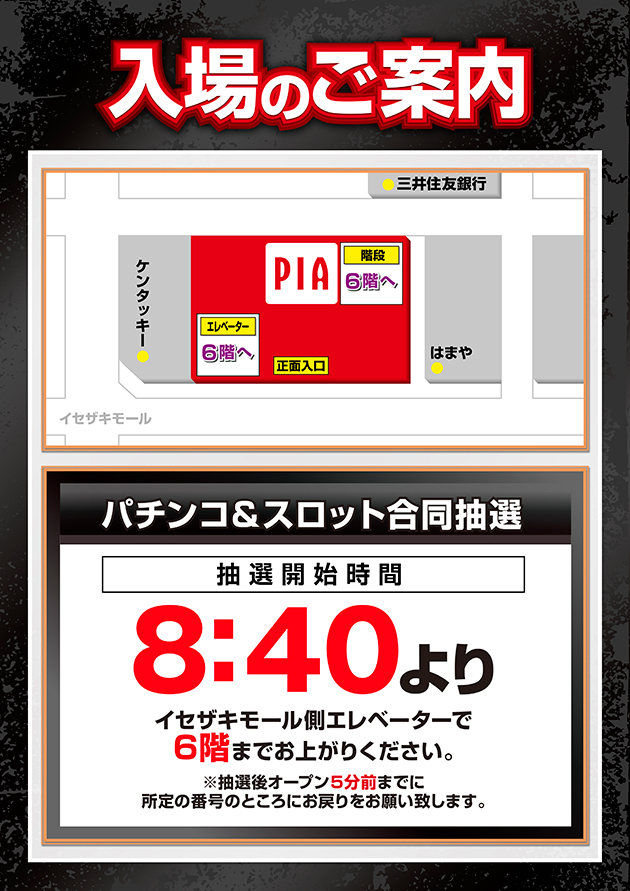 入場のご案内

三井住友銀行

ケンタッキー

PIA

階段
6階へ

エレベーター
6階へ

正面入口

はまや

イセザキモール

パチンコ＆スロット合同抽選

抽選開始時間

8:40より

イセザキモール側エレベーターで
6階までお上がりください。

※抽選後オープン5分前までに
所定の番号のところにお戻りをお願い致します。